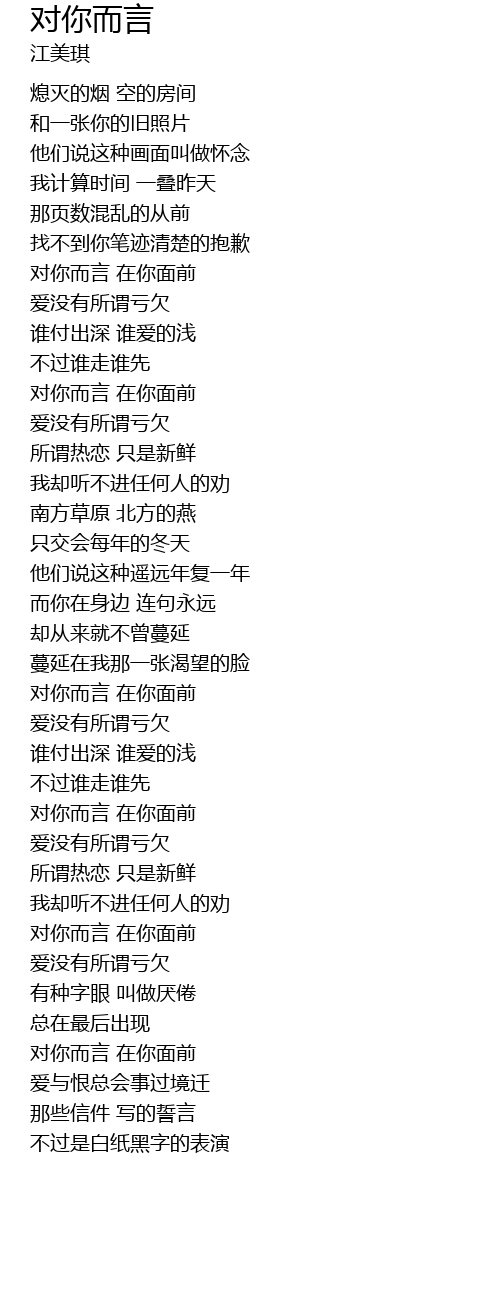 对你而言
江美琪

熄灭的烟 空的房间
和一张你的旧照片
他们说这种画面叫做怀念
我计算时间 一叠昨天
那页数混乱的从前
找不到你笔迹清楚的抱歉
对你而言 在你面前
爱没有所谓亏欠
谁付出深 谁爱的浅
不过谁走谁先
对你而言 在你面前
爱没有所谓亏欠
所谓热恋 只是新鲜
我却听不进任何人的劝
南方草原 北方的燕
只交会每年的冬天
他们说这种遥远年复一年
而你在身边 连句永远
却从来就不曾蔓延
蔓延在我那一张渴望的脸
对你而言 在你面前
爱没有所谓亏欠
谁付出深 谁爱的浅
不过谁走谁先
对你而言 在你面前
爱没有所谓亏欠
所谓热恋 只是新鲜
我却听不进任何人的劝
对你而言 在你面前
爱没有所谓亏欠
有种字眼 叫做厌倦
总在最后出现
对你而言 在你面前
爱与恨总会事过境迁
那些信件 写的誓言
不过是白纸黑字的表演